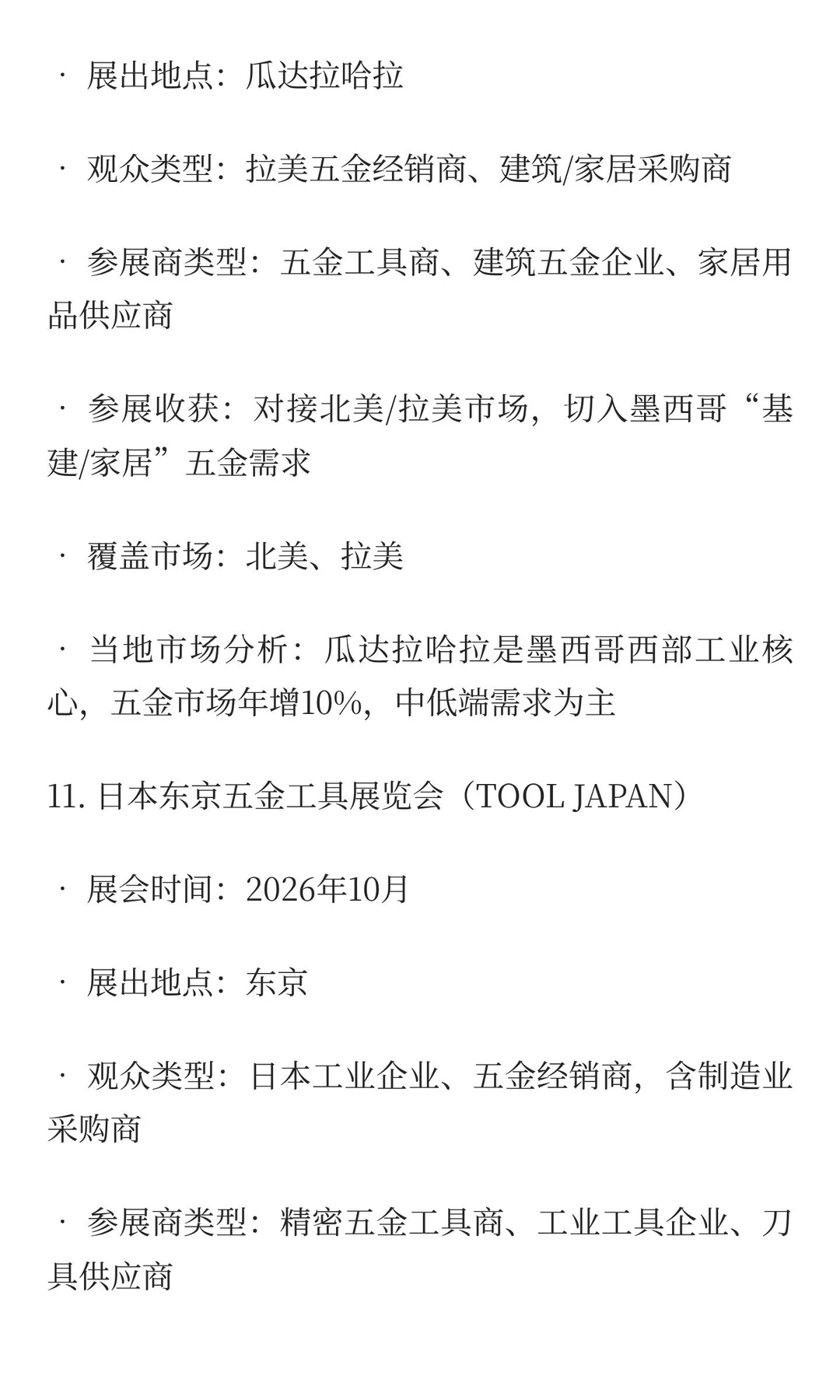 · 展出地点：瓜达拉哈拉

· 观众类型：拉美五金经销商、建筑/家居采购商

· 参展商类型：五金工具商、建筑五金企业、家居用品供应商

· 参展收获：对接北美/拉美市场，切入墨西哥“基建/家居”五金需求

· 覆盖市场：北美、拉美

· 当地市场分析：瓜达拉哈拉是墨西哥西部工业核心，五金市场年增10%，中低端需求为主

11. 日本东京五金工具展览会（TOOL JAPAN）

· 展会时间：2026年10月

· 展出地点：东京

· 观众类型：日本工业企业、五金经销商，含制造业采购商

· 参展商类型：精密五金工具商、工业工具企业、刀具供应商